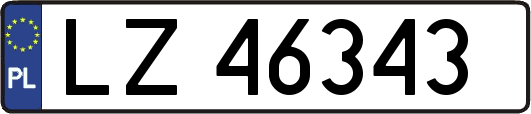 PL

LZ 46343